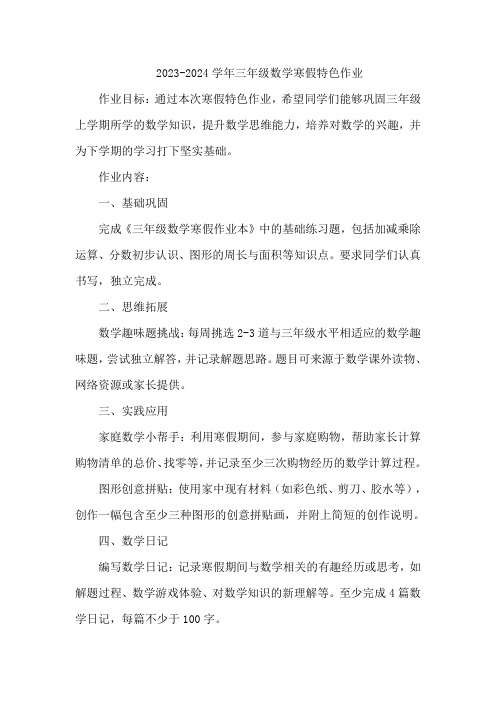 2023-2024 学年三年级数学寒假特色作业

作业目标：通过本次寒假特色作业，希望同学们能够巩固三年级上学期所学的数学知识，提升数学思维能力，培养对数学的兴趣，并为下学期的学习打下坚实基础。

作业内容：

一、基础巩固

完成《三年级数学寒假作业本》中的基础练习题，包括加减乘除运算、分数初步认识、图形的周长与面积等知识点。要求同学们认真书写，独立完成。

二、思维拓展

数学趣味题挑战：每周挑选 2-3 道与三年级水平相适应的数学趣味题，尝试独立解答，并记录解题思路。题目可来源于数学课外读物、网络资源或家长提供。

三、实践应用

家庭数学小帮手：利用寒假期间，参与家庭购物，帮助家长计算购物清单的总价、找零等，并记录至少三次购物经历的数学计算过程。

图形创意拼贴：使用家中现有材料（如彩色纸、剪刀、胶水等），创作一幅包含至少三种图形的创意拼贴画，并附上简短的创作说明。

四、数学日记

编写数学日记：记录寒假期间与数学相关的有趣经历或思考，如解题过程、数学游戏体验、对数学知识的新理解等。至少完成 4 篇数学日记，每篇不少于 100 字。